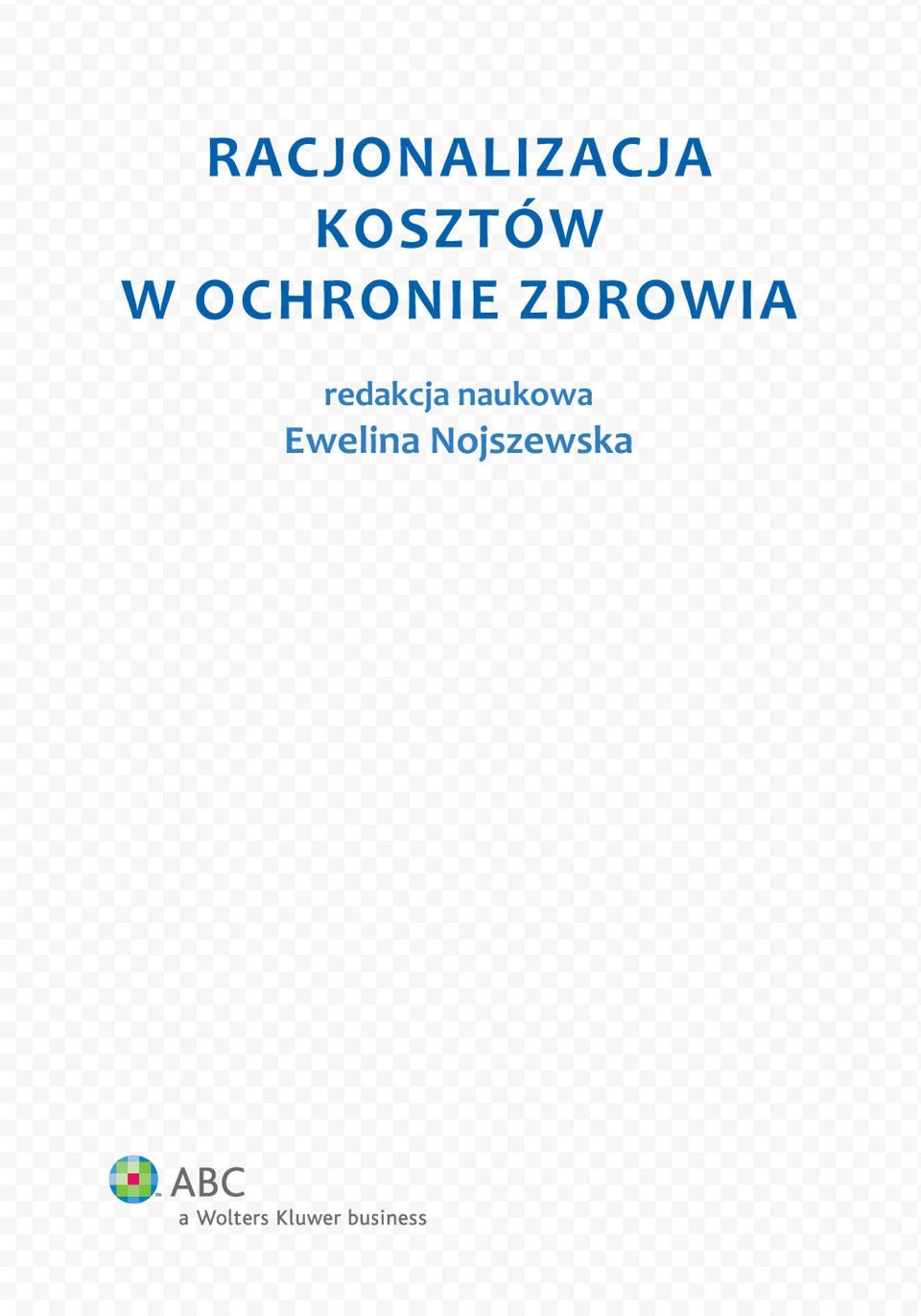 RACJONALIZACJA KOSZTÓW W OCHRONIE ZDROWIA

redakcja naukowa
Ewelina Nojszewska

ABC
a Wolters Kluwer business